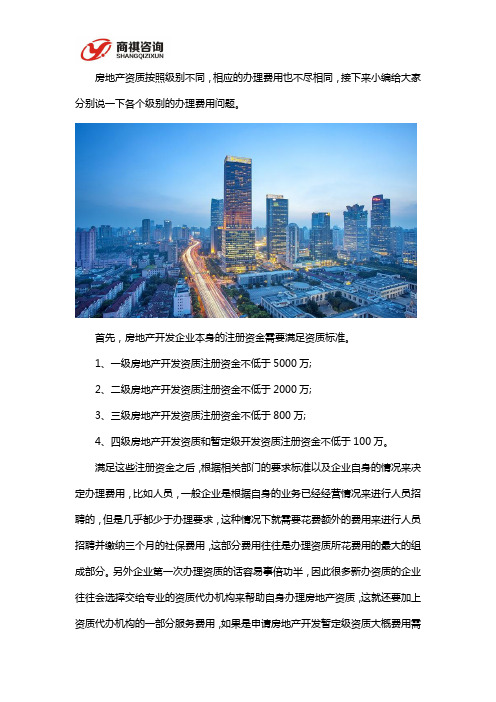 商祺咨询
SHANGQIZIXUN

房地产资质按照级别不同，相应的办理费用也不尽相同，接下来小编给大家分别说一下各个级别的办理费用问题。

首先，房地产开发企业本身的注册资金需要满足资质标准。

1、一级房地产开发资质注册资金不低于 5000 万;

2、二级房地产开发资质注册资金不低于 2000 万;

3、三级房地产开发资质注册资金不低于 800 万;

4、四级房地产开发资质和暂定级开发资质注册资金不低于 100 万。

满足这些注册资金之后，根据相关部门的要求标准以及企业自身的情况来决定办理费用，比如人员，一般企业是根据自身的业务已经经营情况来进行人员招聘的，但是几乎都少于办理要求，这种情况下就需要花费额外的费用来进行人员招聘并缴纳三个月的社保费用，这部分费用往往是办理资质所花费用的最大的组成部分。另外企业第一次办理资质的话容易事倍功半，因此很多新办资质的企业往往会选择交给专业的资质代办机构来帮助自身办理房地产资质，这就还要加上资质代办机构的一部分服务费用，如果是申请房地产开发暂定级资质大概费用需